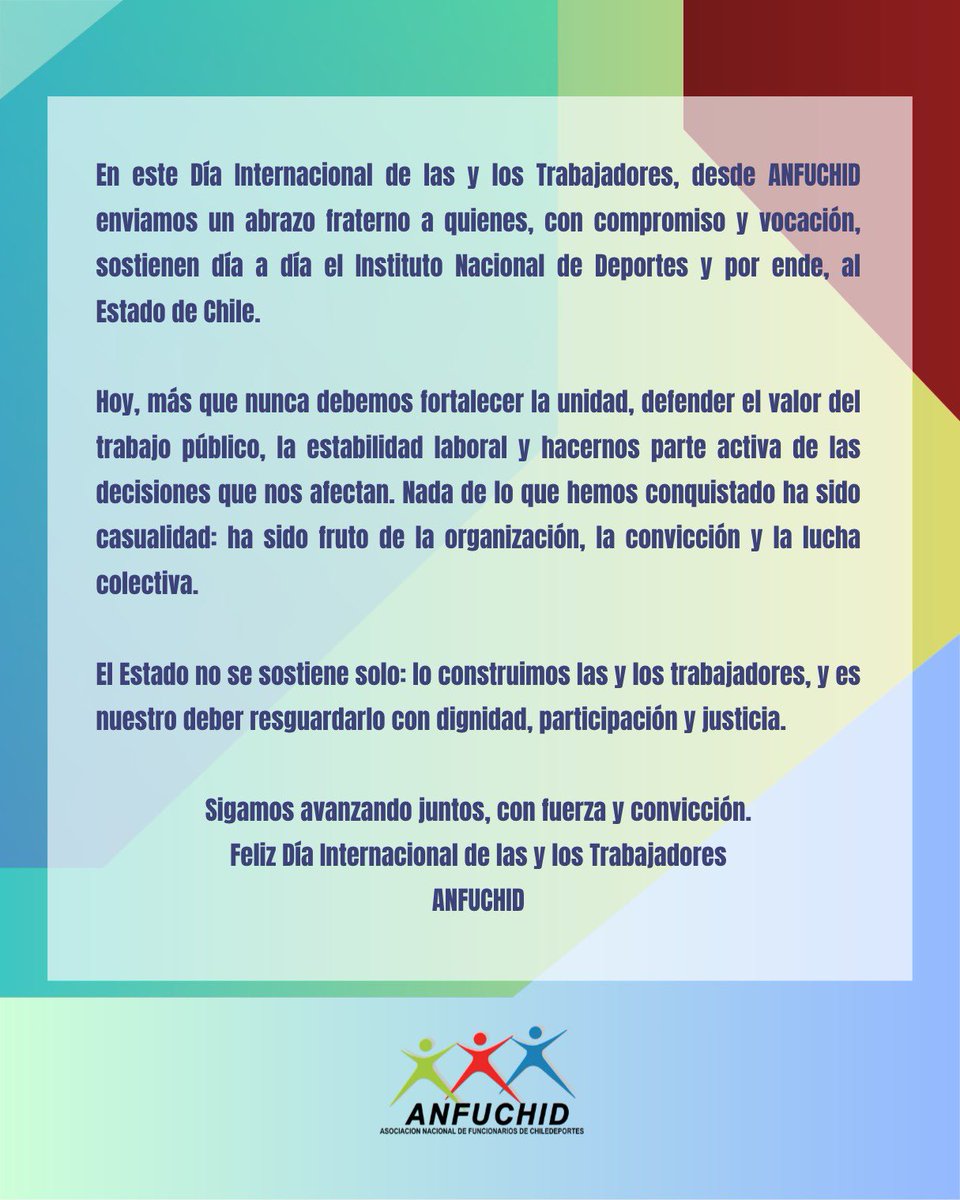 En este Día Internacional de las y los Trabajadores, desde ANFUCHID enviamos un abrazo fraterno a quienes, con compromiso y vocación, sostienen día a día el Instituto Nacional de Deportes y por ende, al Estado de Chile.

Hoy, más que nunca debemos fortalecer la unidad, defender el valor del trabajo público, la estabilidad laboral y hacernos parte activa de las decisiones que nos afectan. Nada de lo que hemos conquistado ha sido casualidad: ha sido fruto de la organización, la convicción y la lucha colectiva.

El Estado no se sostiene solo: lo construimos las y los trabajadores, y es nuestro deber resguardarlo con dignidad, participación y justicia.

Sigamos avanzando juntos, con fuerza y convicción.
Feliz Día Internacional de las y los Trabajadores
ANFUCHID

ANFUCHID
ASOCIACION NACIONAL DE FUNCIONARIOS DE CHILEDEPORTES